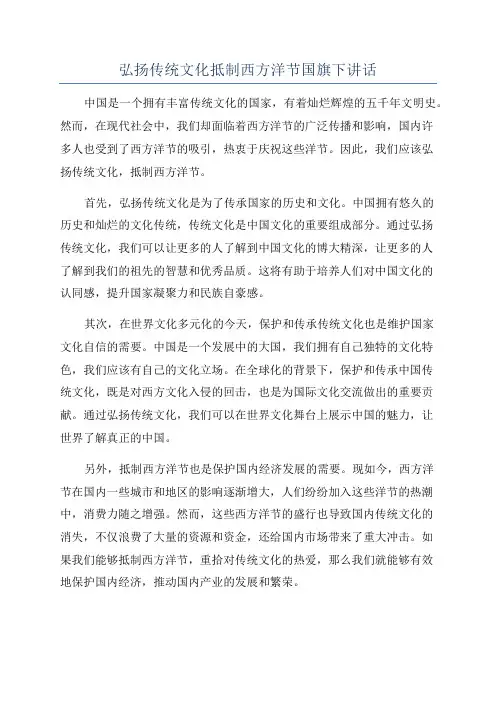 弘扬传统文化抵制西方洋节国旗下讲话

中国是一个拥有丰富传统文化的国家，有着灿烂辉煌的五千年文明史。然而，在现代社会中，我们却面临着西方洋节的广泛传播和影响，国内许多人也受到了西方洋节的吸引，热衷于庆祝这些洋节。因此，我们应该弘扬传统文化，抵制西方洋节。

首先，弘扬传统文化是为了传承国家的历史和文化。中国拥有悠久的历史和灿烂的文化传统，传统文化是中国文化的重要组成部分。通过弘扬传统文化，我们可以让更多的人了解到中国文化的博大精深，让更多的人了解到我们的祖先的智慧和优秀品质。这将有助于培养人们对中国文化的认同感，提升国家凝聚力和民族自豪感。

其次，在世界文化多元化的今天，保护和传承传统文化也是维护国家文化自信的需要。中国是一个发展中的大国，我们拥有自己独特的文化特色，我们应该有自己的文化立场。在全球化的背景下，保护和传承中国传统文化，既是对西方文化入侵的回击，也是为国际文化交流做出的重要贡献。通过弘扬传统文化，我们可以在世界文化舞台上展示中国的魅力，让世界了解真正的中国。

另外，抵制西方洋节也是保护国内经济发展的需要。现如今，西方洋节在国内一些城市和地区的影响逐渐增大，人们纷纷加入这些洋节的热潮中，消费力随之增强。然而，这些西方洋节的盛行也导致国内传统文化的消失，不仅浪费了大量的资源和资金，还给国内市场带来了重大冲击。如果我们能够抵制西方洋节，重拾对传统文化的热爱，那么我们就能够有效地保护国内经济，推动国内产业的发展和繁荣。